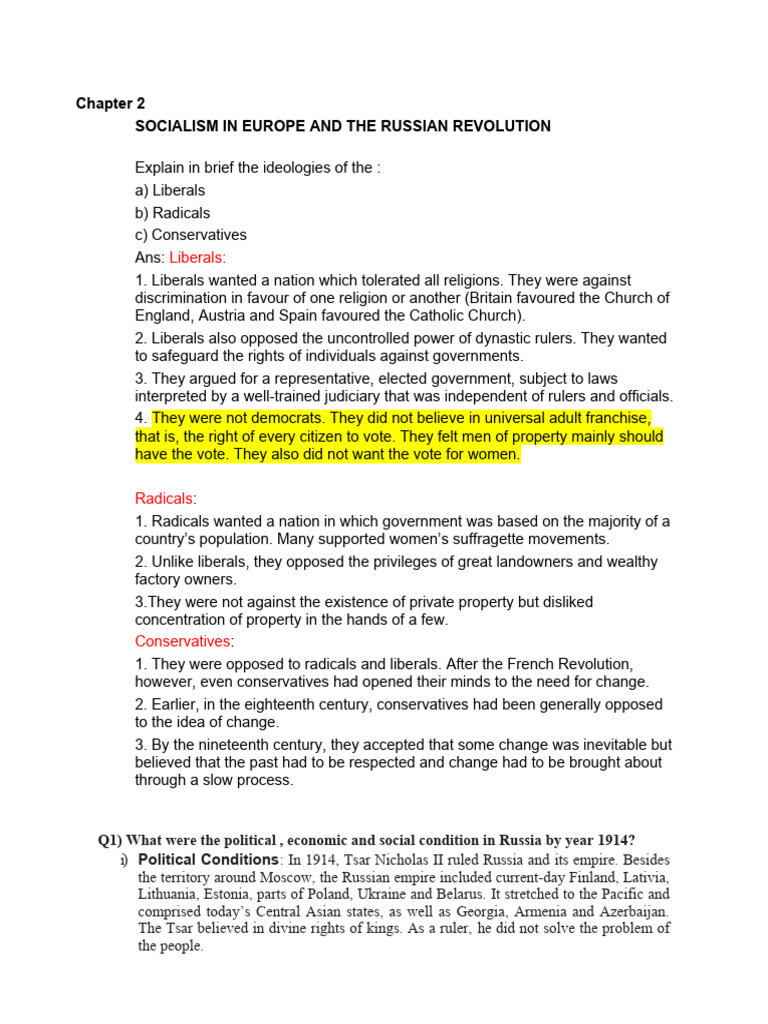 Chapter 2

SOCIALISM IN EUROPE AND THE RUSSIAN REVOLUTION

Explain in brief the ideologies of the :
a) Liberals
b) Radicals
c) Conservatives
Ans: Liberals:

1. Liberals wanted a nation which tolerated all religions. They were against discrimination in favour of one religion or another (Britain favoured the Church of England, Austria and Spain favoured the Catholic Church).

2. Liberals also opposed the uncontrolled power of dynastic rulers. They wanted to safeguard the rights of individuals against governments.

3. They argued for a representative, elected government, subject to laws interpreted by a well-trained judiciary that was independent of rulers and officials.

4. They were not democrats. They did not believe in universal adult franchise, that is, the right of every citizen to vote. They felt men of property mainly should have the vote. They also did not want the vote for women.

Radicals:

1. Radicals wanted a nation in which government was based on the majority of a country's population. Many supported women's suffragette movements.

2. Unlike liberals, they opposed the privileges of great landowners and wealthy factory owners.

3.They were not against the existence of private property but disliked concentration of property in the hands of a few.

Conservatives:

1. They were opposed to radicals and liberals. After the French Revolution, however, even conservatives had opened their minds to the need for change.

2. Earlier, in the eighteenth century, conservatives had been generally opposed to the idea of change.

3. By the nineteenth century, they accepted that some change was inevitable but believed that the past had to be respected and change had to be brought about through a slow process.

Q1) What were the political , economic and social condition in Russia by year 1914?

i) Political Conditions: In 1914, Tsar Nicholas II ruled Russia and its empire. Besides the territory around Moscow, the Russian empire included current-day Finland, Lativia, Lithuania, Estonia, parts of Poland, Ukraine and Belarus. It stretched to the Pacific and comprised today's Central Asian states, as well as Georgia, Armenia and Azerbaijan. The Tsar believed in divine rights of kings. As a ruler, he did not solve the problem of the people.